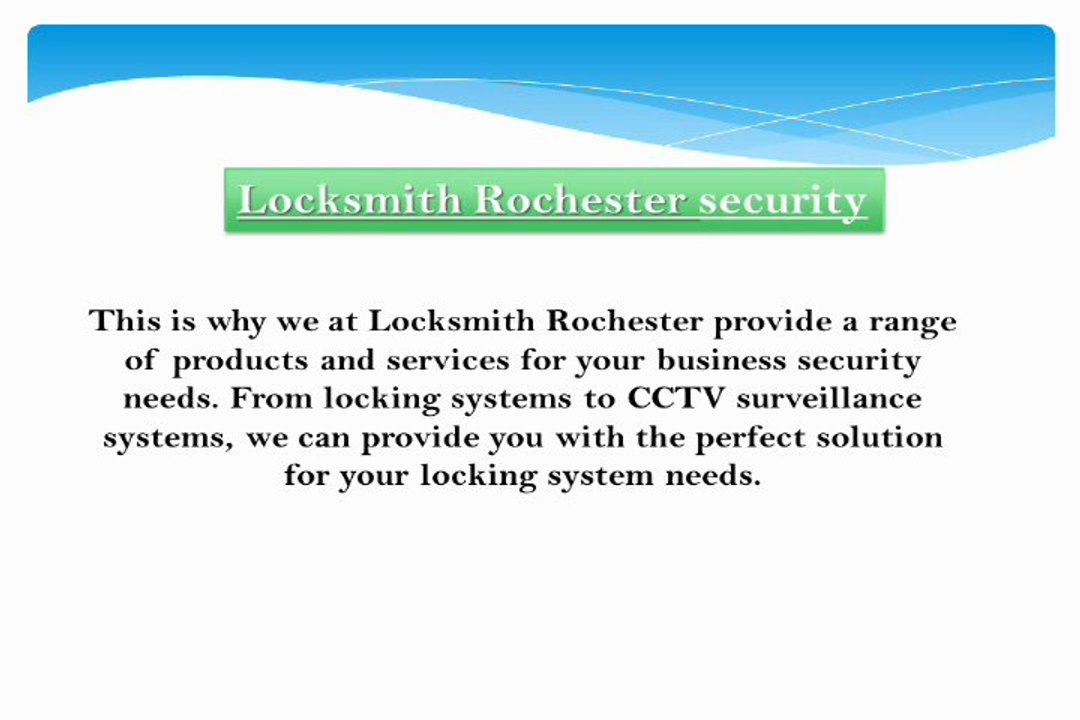 Locksmith Rochester security

This is why we at Locksmith Rochester provide a range of products and services for your business security needs. From locking systems to CCTV surveillance systems, we can provide you with the perfect solution for your locking system needs.